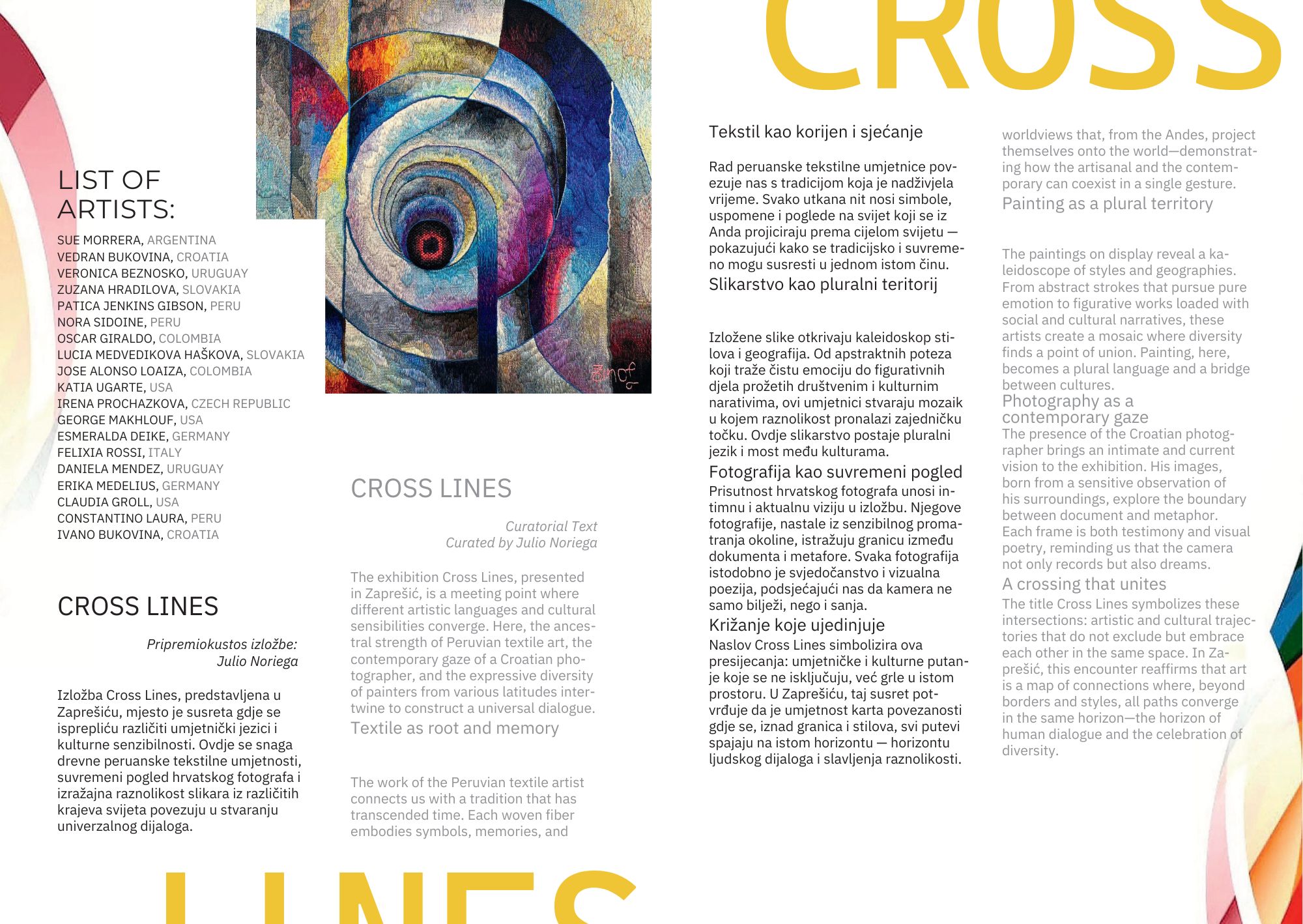 CROSS

LIST OF ARTISTS:

SUE MORRERA, ARGENTINA
VEDRAN BUKOVINA, CROATIA
VERONICA BEZNOSKO, URUGUAY
ZUZANA HRADILOVA, SLOVAKIA
PATICA JENKINS GIBSON, PERU
NORA SIDOINE, PERU
OSCAR GIRALDO, COLOMBIA
LUCIA MEDVEDIKOVA HAŠKOVA, SLOVAKIA
JOSE ALONSO LOAIZA, COLOMBIA
KATIA UGARTE, USA
IRENA PROCHAZKOVA, CZECH REPUBLIC
GEORGE MAKHLOUF, USA
ESMERALDA DEIKE, GERMANY
FELIXIA ROSSI, ITALY
DANIELA MENDEZ, URUGUAY
ERIKA MEDELIUS, GERMANY
CLAUDIA GROLL, USA
CONSTANTINO LAURA, PERU
IVANO BUKOVINA, CROATIA

CROSS LINES

Pripremiokustos izložbe: Julio Noriega

Izložba Cross Lines, predstavljena u Zaprešiću, mjesto je susreta gdje se isprepliću različiti umjetnički jezici i kulturne senzibilnosti. Ovdje se snaga drevne peruanske tekstilne umjetnosti, suvremeni pogled hrvatskog fotografa i izražajna raznolikost slikara iz različitih krajeva svijeta povezuju u stvaranju univerzalnog dijaloga.

CROSS LINES

Curatorial Text
Curated by Julio Noriega

The exhibition Cross Lines, presented in Zaprešić, is a meeting point where different artistic languages and cultural sensibilities converge. Here, the ancestral strength of Peruvian textile art, the contemporary gaze of a Croatian photographer, and the expressive diversity of painters from various latitudes intertwine to construct a universal dialogue.

Textile as root and memory

The work of the Peruvian textile artist connects us with a tradition that has transcended time. Each woven fiber embodies symbols, memories, and

Tekstil kao korijen i sjećanje

Rad peruanske tekstilne umjetnice povezuje nas s tradicijom koja je nadživjela vrijeme. Svako utkana nit nosi simbole, uspomene i poglede na svijet koji se iz Anda projiciraju prema cijelom svijetu — pokazujući kako se tradicijsko i suvremeno mogu susresti u jednom istom činu.

Slikarstvo kao pluralni teritorij

Izložene slike otkrivaju kaleidoskop stilova i geografija. Od apstraktnih poteza koji traže čistu emociju do figurativnih djela prožetih društvenim i kulturnim narativima, ovi umjetnici stvaraju mozaik u kojem raznolikost pronalazi zajedničku točku. Ovdje slikarstvo postaje pluralni jezik i most među kulturama.

Fotografija kao suvremeni pogled

Prisutnost hrvatskog fotografa unosi intimnu i aktualnu viziju u izložbu. Njegove fotografije, nastale iz senzibilnog promatranja okoline, istražuju granicu između dokumenta i metafore. Svaka fotografija istodobno je svjedočanstvo i vizualna poezija, podsjećajući nas da kamera ne samo bilježi, nego i sanja.

Križanje koje ujedinjuje

Naslov Cross Lines simbolizira ova presijecanja: umjetničke i kulturne putanje koje se ne isključuju, već grle u istom prostoru. U Zaprešiću, taj susret potvrđuje da je umjetnost karta povezanosti gdje se, iznad granica i stilova, svi putevi spajaju na istom horizontu — horizontu ljudskog dijaloga i slavljenja raznolikosti.

worldviews that, from the Andes, project themselves onto the world—demonstrating how the artisanal and the contemporary can coexist in a single gesture.

Painting as a plural territory

The paintings on display reveal a kaleidoscope of styles and geographies. From abstract strokes that pursue pure emotion to figurative works loaded with social and cultural narratives, these artists create a mosaic where diversity finds a point of union. Painting, here, becomes a plural language and a bridge between cultures.

Photography as a contemporary gaze

The presence of the Croatian photographer brings an intimate and current vision to the exhibition. His images, born from a sensitive observation of his surroundings, explore the boundary between document and metaphor. Each frame is both testimony and visual poetry, reminding us that the camera not only records but also dreams.

A crossing that unites

The title Cross Lines symbolizes these intersections: artistic and cultural trajectories that do not exclude but embrace each other in the same space. In Zaprešić, this encounter reaffirms that art is a map of connections where, beyond borders and styles, all paths converge in the same horizon—the horizon of human dialogue and the celebration of diversity.

LINES